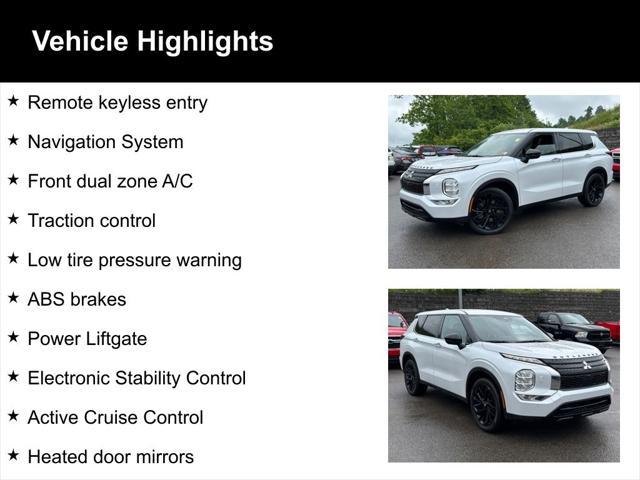 Vehicle Highlights

★ Remote keyless entry

★ Navigation System

★ Front dual zone A/C

★ Traction control

★ Low tire pressure warning

★ ABS brakes

★ Power Liftgate

★ Electronic Stability Control

★ Active Cruise Control

★ Heated door mirrors